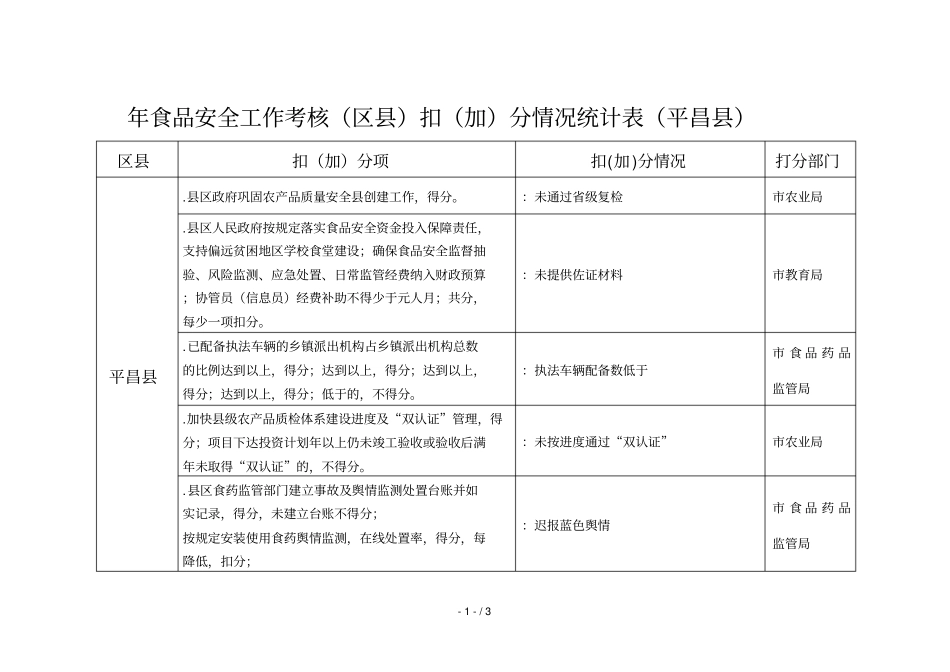 年食品安全工作考核（区县）扣（加）分情况统计表（平昌县）

| 区县 | 扣（加）分项 | 扣(加)分情况 | 打分部门 |
|---|---|---|---|
| 平昌县 | .县区政府巩固农产品质量安全县创建工作，得分。 | ：未通过省级复检 | 市农业局 |
| | .县区人民政府按规定落实食品安全资金投入保障责任，支持偏远贫困地区学校食堂建设；确保食品安全监督抽验、风险监测、应急处置、日常监管经费纳入财政预算；协管员（信息员）经费补助不得少于元人月；共分，每少一项扣分。 | ：未提供佐证材料 | 市教育局 |
| | .已配备执法车辆的乡镇派出机构占乡镇派出机构总数的比例达到以上，得分；达到以上，得分；达到以上，得分；达到以上，得分；低于的，不得分。 | ：执法车辆配备数低于 | 市食品药品监管局 |
| | .加快县级农产品质检体系建设进度及“双认证”管理，得分；项目下达投资计划年以上仍未竣工验收或验收后满年未取得“双认证”的，不得分。 | ：未按进度通过“双认证” | 市农业局 |
| | .县区食药监管部门建立事故及舆情监测处置台账并如实记录，得分，未建立台账不得分；按规定安装使用食药舆情监测，在线处置率，得分，每降低，扣分； | ：迟报蓝色舆情 | 市食品药品监管局 |

- 1 - / 3